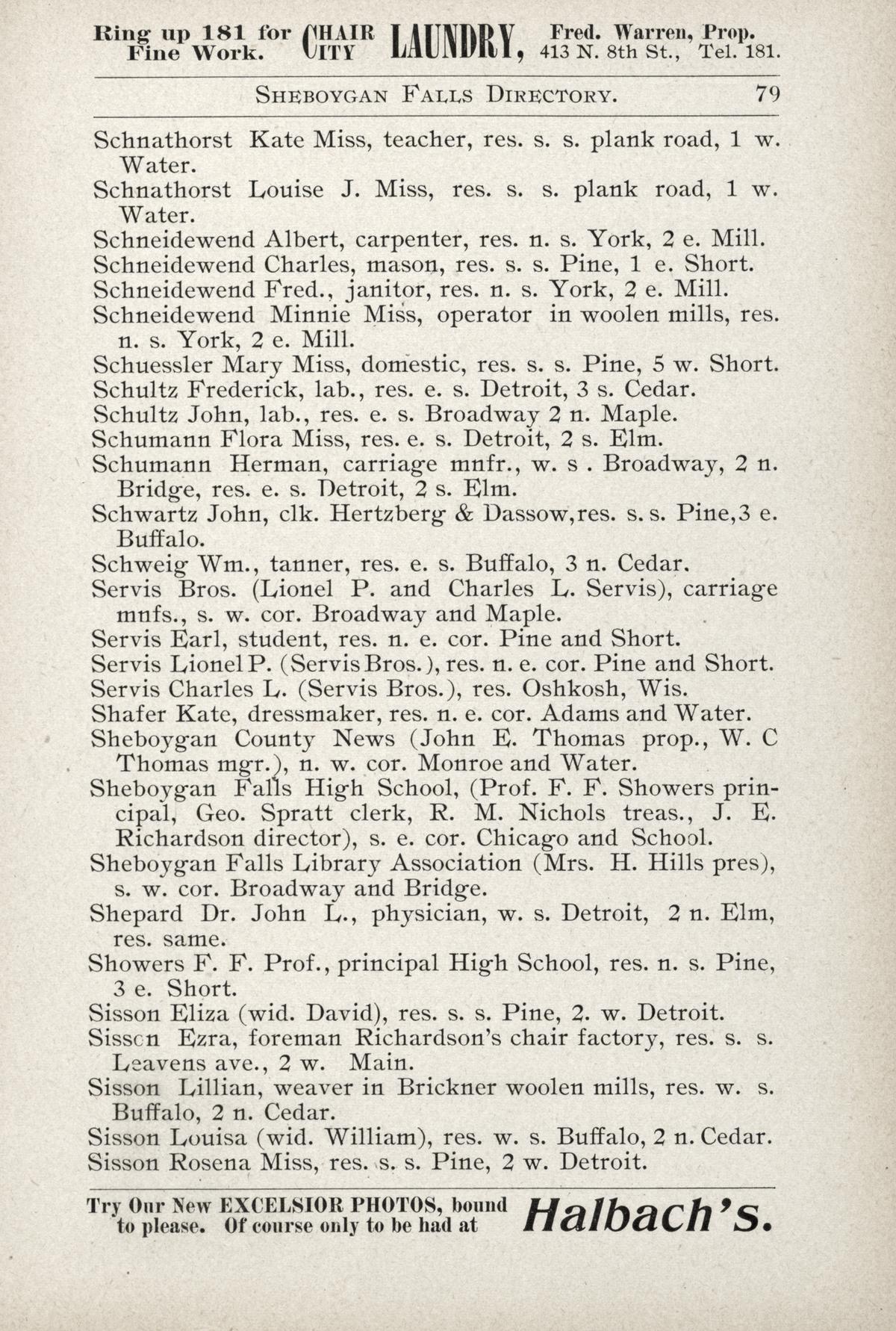 Ring up 181 for Fine Work. CHAIR CITY LAUNDRY, Fred. Warren, Prop. 413 N. 8th St., Tel. 181.

SHEBOYGAN FALLS DIRECTORY. 79

Schnathorst Kate Miss, teacher, res. s. s. plank road, 1 w. Water.
Schnathorst Louise J. Miss, res. s. s. plank road, 1 w. Water.
Schneidewend Albert, carpenter, res. n. s. York, 2 e. Mill.
Schneidewend Charles, mason, res. s. s. Pine, 1 e. Short.
Schneidewend Fred., janitor, res. n. s. York, 2 e. Mill.
Schneidewend Minnie Miss, operator in woolen mills, res. n. s. York, 2 e. Mill.
Schuessler Mary Miss, domestic, res. s. s. Pine, 5 w. Short.
Schultz Frederick, lab., res. e. s. Detroit, 3 s. Cedar.
Schultz John, lab., res. e. s. Broadway 2 n. Maple.
Schumann Flora Miss, res. e. s. Detroit, 2 s. Elm.
Schumann Herman, carriage mnfr., w. s . Broadway, 2 n. Bridge, res. e. s. Detroit, 2 s. Elm.
Schwartz John, clk. Hertzberg & Dassow,res. s. s. Pine,3 e. Buffalo.
Schweig Wm., tanner, res. e. s. Buffalo, 3 n. Cedar.
Servis Bros. (Lionel P. and Charles L. Servis), carriage mnfs., s. w. cor. Broadway and Maple.
Servis Earl, student, res. n. e. cor. Pine and Short.
Servis Lionel P. (Servis Bros.), res. n. e. cor. Pine and Short.
Servis Charles L. (Servis Bros.), res. Oshkosh, Wis.
Shafer Kate, dressmaker, res. n. e. cor. Adams and Water.
Sheboygan County News (John E. Thomas prop., W. C Thomas mgr.), n. w. cor. Monroe and Water.
Sheboygan Falls High School, (Prof. F. F. Showers principal, Geo. Spratt clerk, R. M. Nichols treas., J. E. Richardson director), s. e. cor. Chicago and School.
Sheboygan Falls Library Association (Mrs. H. Hills pres), s. w. cor. Broadway and Bridge.
Shepard Dr. John L., physician, w. s. Detroit, 2 n. Elm, res. same.
Showers F. F. Prof., principal High School, res. n. s. Pine, 3 e. Short.
Sisson Eliza (wid. David), res. s. s. Pine, 2. w. Detroit.
Sisson Ezra, foreman Richardson's chair factory, res. s. s. Leavens ave., 2 w. Main.
Sisson Lillian, weaver in Brickner woolen mills, res. w. s. Buffalo, 2 n. Cedar.
Sisson Louisa (wid. William), res. w. s. Buffalo, 2 n. Cedar.
Sisson Rosena Miss, res. s. s. Pine, 2 w. Detroit.

Try Our New EXCELSIOR PHOTOS, bound to please. Of course only to be had at Halbach's.